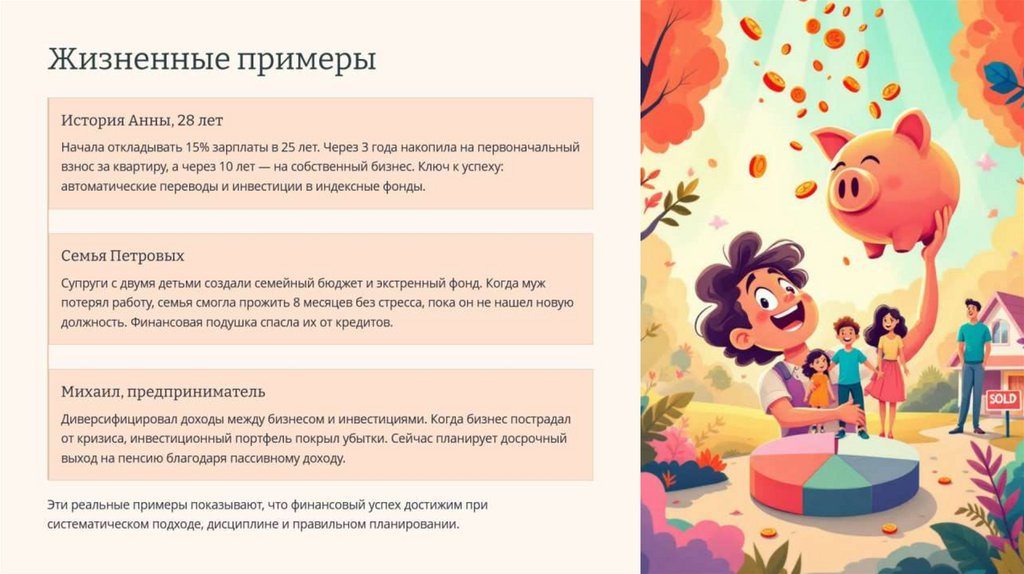 Жизненные примеры

История Анны, 28 лет

Начала откладывать 15% зарплаты в 25 лет. Через 3 года накопила на первоначальный взнос за квартиру, а через 10 лет — на собственный бизнес. Ключ к успеху: автоматические переводы и инвестиции в индексные фонды.

Семья Петровых

Супруги с двумя детьми создали семейный бюджет и экстренный фонд. Когда муж потерял работу, семья смогла прожить 8 месяцев без стресса, пока он не нашел новую должность. Финансовая подушка спасла их от кредитов.

Михаил, предприниматель

Диверсифицировал доходы между бизнесом и инвестициями. Когда бизнес пострадал от кризиса, инвестиционный портфель покрыл убытки. Сейчас планирует досрочный выход на пенсию благодаря пассивному доходу.

Эти реальные примеры показывают, что финансовый успех достижим при систематическом подходе, дисциплине и правильном планировании.

SOLD